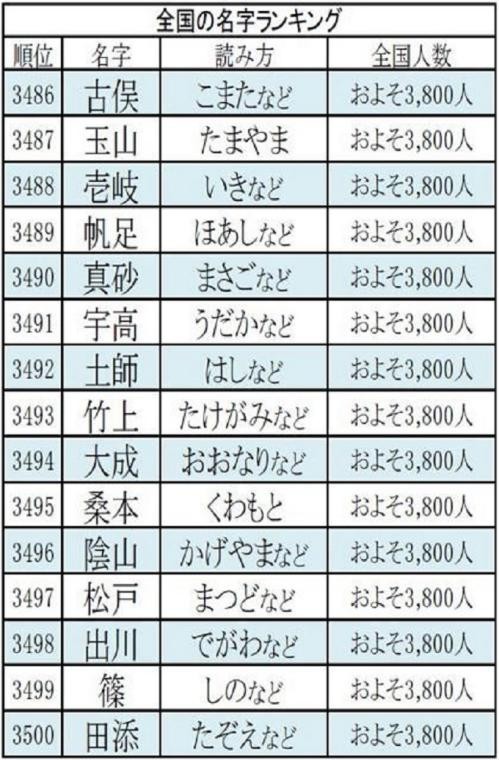 全国の名字ランキング

| 順位 | 名字 | 読み方 | 全国人数 |
|---|---|---|---|
| 3486 | 古俣 | こまたなど | およそ3,800人 |
| 3487 | 玉山 | たまやま | およそ3,800人 |
| 3488 | 壱岐 | いきなど | およそ3,800人 |
| 3489 | 帆足 | ほあしなど | およそ3,800人 |
| 3490 | 真砂 | まさごなど | およそ3,800人 |
| 3491 | 宇高 | うだかなど | およそ3,800人 |
| 3492 | 土師 | はしなど | およそ3,800人 |
| 3493 | 竹上 | たけがみなど | およそ3,800人 |
| 3494 | 大成 | おおなりなど | およそ3,800人 |
| 3495 | 桑本 | くわもと | およそ3,800人 |
| 3496 | 陰山 | かげやまなど | およそ3,800人 |
| 3497 | 松戸 | まつどなど | およそ3,800人 |
| 3498 | 出川 | でがわなど | およそ3,800人 |
| 3499 | 篠 | しのなど | およそ3,800人 |
| 3500 | 田添 | たぞえなど | およそ3,800人 |